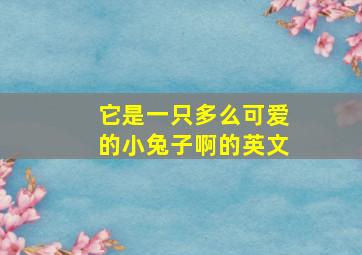 它是一只多么可爱的小兔子啊的英文